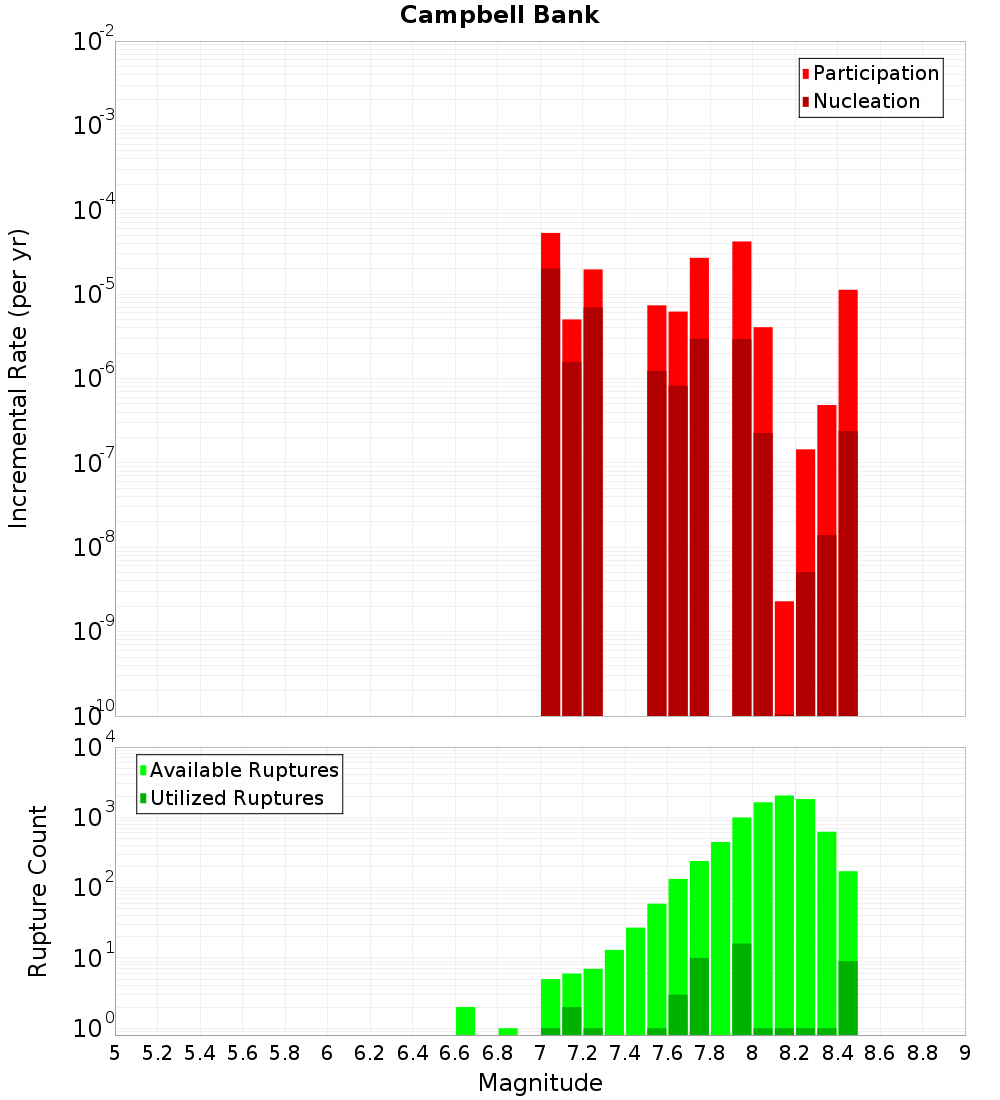 Campbell Bank

Participation
Nucleation

Incremental Rate (per yr)

$10^{-2}$
$10^{-3}$
$10^{-4}$
$10^{-5}$
$10^{-6}$
$10^{-7}$
$10^{-8}$
$10^{-9}$
$10^{-10}$

Available Ruptures
Utilized Ruptures

Rupture Count

$10^{4}$
$10^{3}$
$10^{2}$
$10^{1}$
$10^{0}$

5 5.2 5.4 5.6 5.8 6 6.2 6.4 6.6 6.8 7 7.2 7.4 7.6 7.8 8 8.2 8.4 8.6 8.8 9

Magnitude